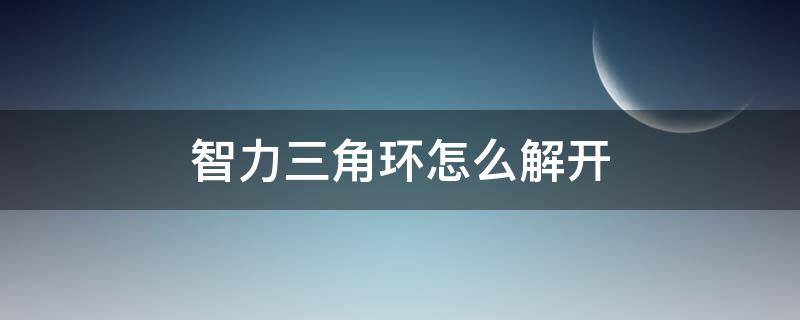 智力三角环怎么解开